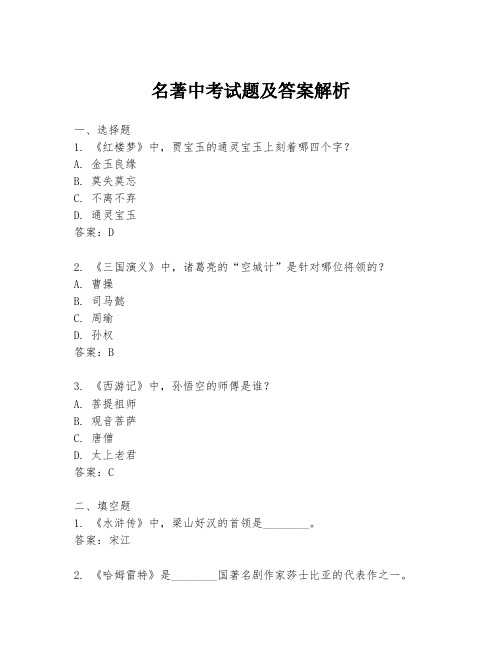 名著中考试题及答案解析

一、选择题

1. 《红楼梦》中，贾宝玉的通灵宝玉上刻着哪四个字？

A. 金玉良缘

B. 莫失莫忘

C. 不离不弃

D. 通灵宝玉

答案：D

2. 《三国演义》中，诸葛亮的“空城计”是针对哪位将领的？

A. 曹操

B. 司马懿

C. 周瑜

D. 孙权

答案：B

3. 《西游记》中，孙悟空的师傅是谁？

A. 菩提祖师

B. 观音菩萨

C. 唐僧

D. 太上老君

答案：C

二、填空题

1. 《水浒传》中，梁山好汉的首领是________。

答案：宋江

2. 《哈姆雷特》是________国著名剧作家莎士比亚的代表作之一。